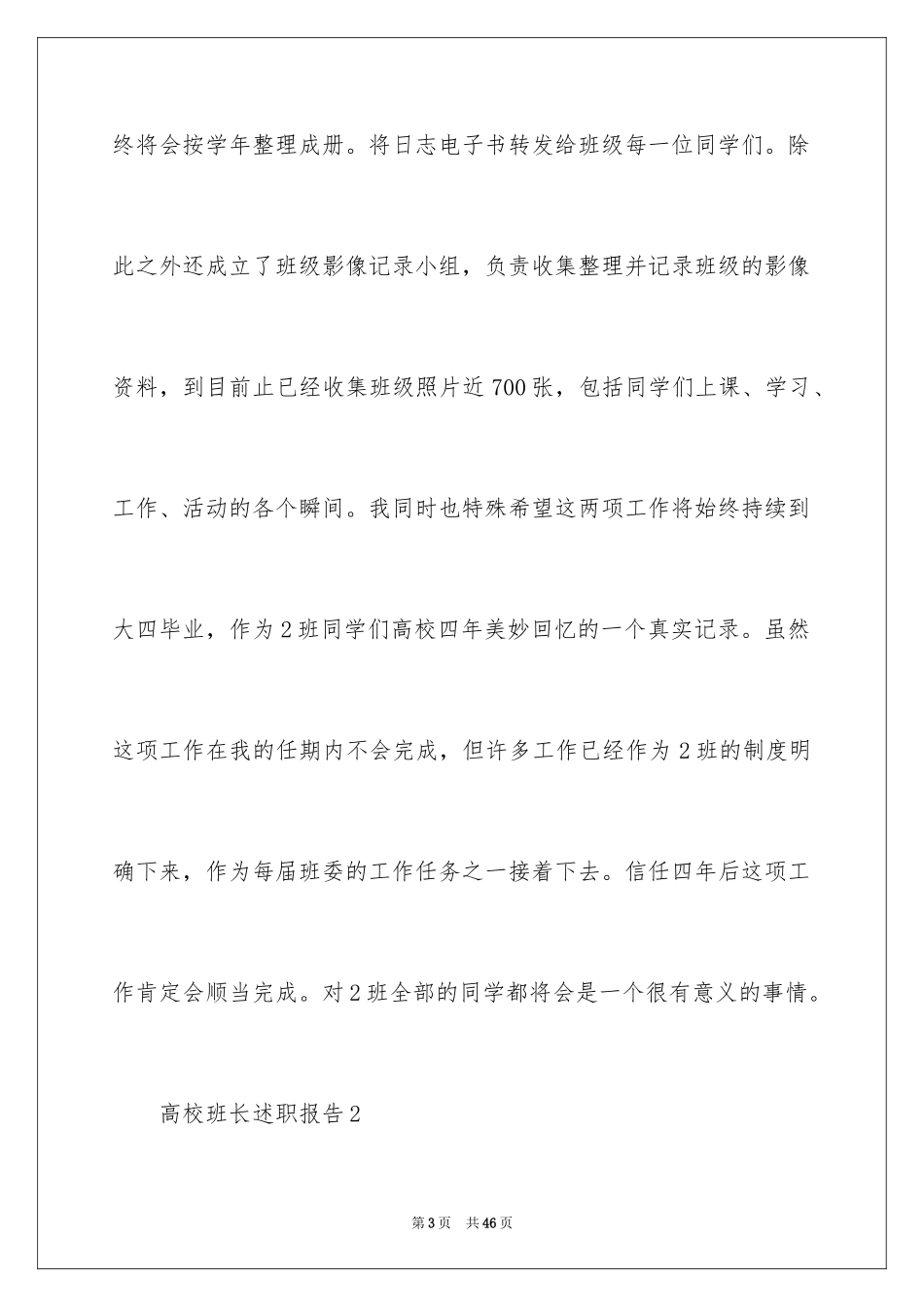 终将会按学年整理成册。将日志电子书转发给班级每一位同学们。除此之外还成立了班级影像记录小组，负责收集整理并记录班级的影像资料，到目前止已经收集班级照片近700张，包括同学们上课、学习、工作、活动的各个瞬间。我同时也特殊希望这两项工作将始终持续到大四毕业，作为2班同学们高校四年美妙回忆的一个真实记录。虽然这项工作在我的任期内不会完成，但许多工作已经作为2班的制度明确下来，作为每届班委的工作任务之一接着下去。信任四年后这项工作肯定会顺当完成。对2班全部的同学都将会是一个很有意义的事情。

高校班长述职报告2

第3页 共46页